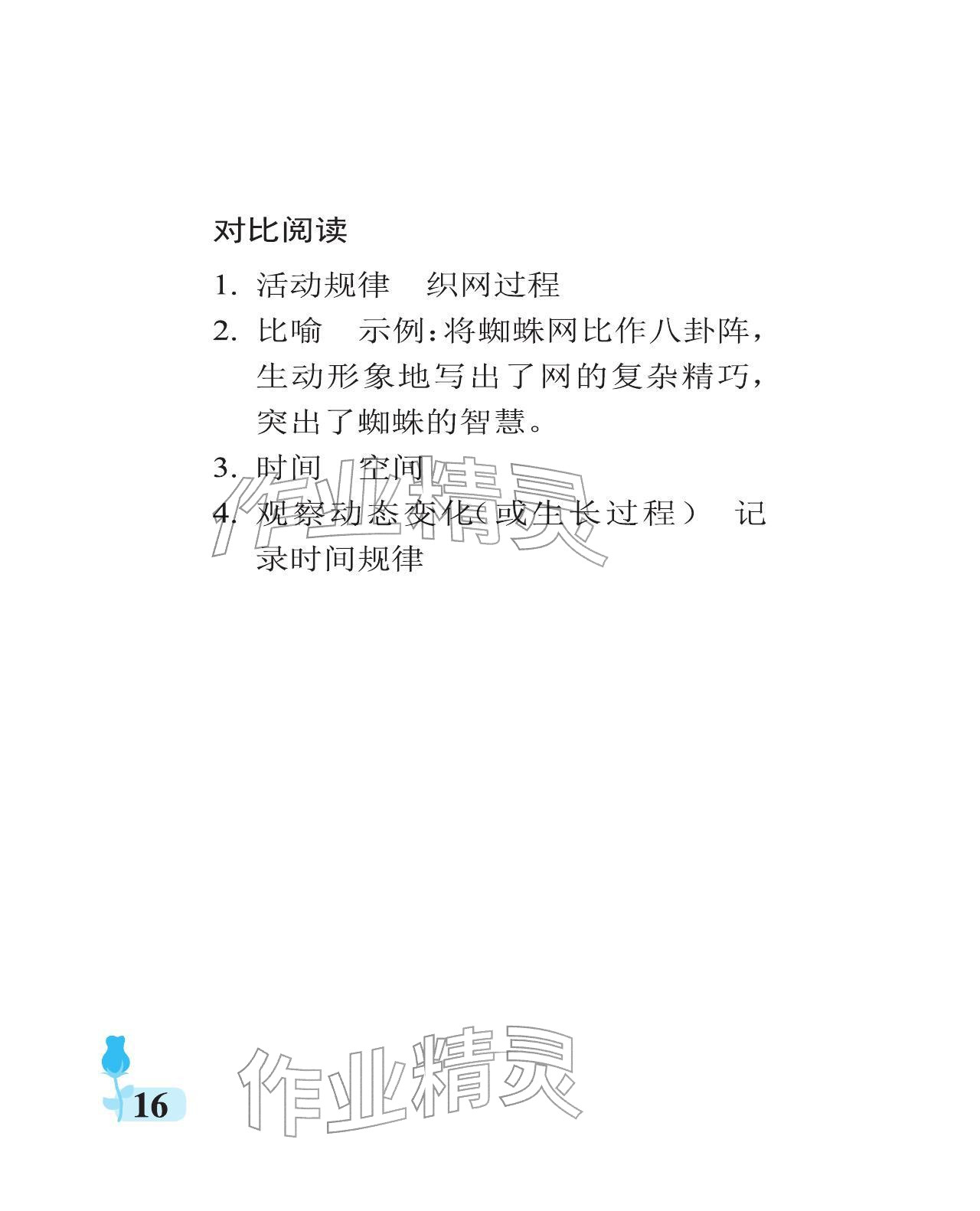 对比阅读

1.活动规律 织网过程

2.比喻 示例:将蜘蛛网比作八卦阵,生动形象地写出了网的复杂精巧,突出了蜘蛛的智慧。

3.时间 空间

4.观察动态变化(或生长过程) 记录时间规律

16

作业精灵